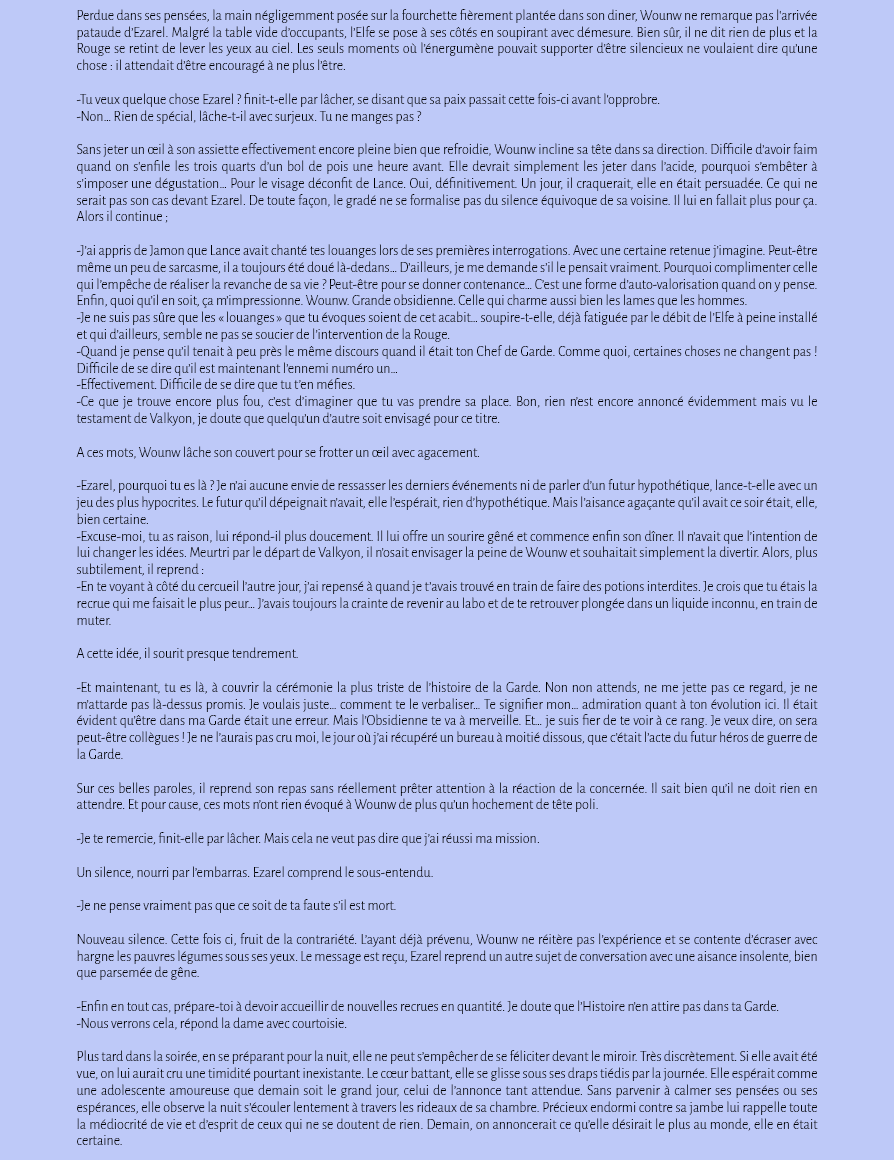 Perdue dans ses pensées, la main négligemment posée sur la fourchette fièrement plantée dans son diner, Wounw ne remarque pas l'arrivée pataude d'Ezarel. Malgré la table vide d'occupants, l'Elfe se pose à ses côtés en soupirant avec démesure. Bien sûr, il ne dit rien de plus et la Rouge se retint de lever les yeux au ciel. Les seuls moments où l'énergumène pouvait supporter d'être silencieux ne voulaient dire qu'une chose : il attendait d'être encouragé à ne plus l'être.

-Tu veux quelque chose Ezarel ? finit-t-elle par lâcher, se disant que sa paix passait cette fois-ci avant l'opprobre.
-Non… Rien de spécial, lâche-t-il avec surjeux. Tu ne manges pas ?

Sans jeter un œil à son assiette effectivement encore pleine bien que refroidie, Wounw incline sa tête dans sa direction. Difficile d'avoir faim quand on s'enfile les trois quarts d'un bol de pois une heure avant. Elle devrait simplement les jeter dans l'acide, pourquoi s'embêter à s'imposer une dégustation… Pour le visage déconfit de Lance. Oui, définitivement. Un jour, il craquerait, elle en était persuadée. Ce qui ne serait pas son cas devant Ezarel. De toute façon, le gradé ne se formalise pas du silence équivoque de sa voisine. Il lui en fallait plus pour ça. Alors il continue ;

-J'ai appris de Jamon que Lance avait chanté tes louanges lors de ses premières interrogations. Avec une certaine retenue j'imagine. Peut-être même un peu de sarcasme, il a toujours été doué là-dedans… D'ailleurs, je me demande s'il le pensait vraiment. Pourquoi complimenter celle qui l'empêche de réaliser la revanche de sa vie ? Peut-être pour se donner contenance… C'est une forme d'auto-valorisation quand on y pense. Enfin, quoi qu'il en soit, ça m'impressionne. Wounw. Grande obsidienne. Celle qui charme aussi bien les lames que les hommes.
-Je ne suis pas sûre que les « louanges » que tu évoques soient de cet acabit… soupire-t-elle, déjà fatiguée par le débit de l'Elfe à peine installé et qui d'ailleurs, semble ne pas se soucier de l'intervention de la Rouge.
-Quand je pense qu'il tenait à peu près le même discours quand il était ton Chef de Garde. Comme quoi, certaines choses ne changent pas ! Difficile de se dire qu'il est maintenant l'ennemi numéro un…
-Effectivement. Difficile de se dire que tu t'en méfies.
-Ce que je trouve encore plus fou, c'est d'imaginer que tu vas prendre sa place. Bon, rien n'est encore annoncé évidemment mais vu le testament de Valkyon, je doute que quelqu'un d'autre soit envisagé pour ce titre.

A ces mots, Wounw lâche son couvert pour se frotter un œil avec agacement.

-Ezarel, pourquoi tu es là ? Je n'ai aucune envie de ressasser les derniers événements ni de parler d'un futur hypothétique, lance-t-elle avec un jeu des plus hypocrites. Le futur qu'il dépeignait n'avait, elle l'espérait, rien d'hypothétique. Mais l'aisance agaçante qu'il avait ce soir était, elle, bien certaine.
-Excuse-moi, tu as raison, lui répond-il plus doucement. Il lui offre un sourire gêné et commence enfin son dîner. Il n'avait que l'intention de lui changer les idées. Meurtri par le départ de Valkyon, il n'osait envisager la peine de Wounw et souhaitait simplement la divertir. Alors, plus subtilement, il reprend :
-En te voyant à côté du cercueil l'autre jour, j'ai repensé à quand je t'avais trouvé en train de faire des potions interdites. Je crois que tu étais la recrue qui me faisait le plus peur… J'avais toujours la crainte de revenir au labo et de te retrouver plongée dans un liquide inconnu, en train de muter.

A cette idée, il sourit presque tendrement.

-Et maintenant, tu es là, à couvrir la cérémonie la plus triste de l'histoire de la Garde. Non non attends, ne me jette pas ce regard, je ne m'attarde pas là-dessus promis. Je voulais juste… comment te le verbaliser… Te signifier mon… admiration quant à ton évolution ici. Il était évident qu'être dans ma Garde était une erreur. Mais l'Obsidienne te va à merveille. Et… je suis fier de te voir à ce rang. Je veux dire, on sera peut-être collègues ! Je ne l'aurais pas cru moi, le jour où j'ai récupéré un bureau à moitié dissous, que c'était l'acte du futur héros de guerre de la Garde.

Sur ces belles paroles, il reprend son repas sans réellement prêter attention à la réaction de la concernée. Il sait bien qu'il ne doit rien en attendre. Et pour cause, ces mots n'ont rien évoqué à Wounw de plus qu'un hochement de tête poli.

-Je te remercie, finit-elle par lâcher. Mais cela ne veut pas dire que j'ai réussi ma mission.

Un silence, nourri par l'embarras. Ezarel comprend le sous-entendu.

-Je ne pense vraiment pas que ce soit de ta faute s'il est mort.

Nouveau silence. Cette fois ci, fruit de la contrariété. L'ayant déjà prévenu, Wounw ne réitère pas l'expérience et se contente d'écraser avec hargne les pauvres légumes sous ses yeux. Le message est reçu, Ezarel reprend un autre sujet de conversation avec une aisance insolente, bien que parsemée de gêne.

-Enfin en tout cas, prépare-toi à devoir accueillir de nouvelles recrues en quantité. Je doute que l'Histoire n'en attire pas dans ta Garde.
-Nous verrons cela, répond la dame avec courtoisie.

Plus tard dans la soirée, en se préparant pour la nuit, elle ne peut s'empêcher de se féliciter devant le miroir. Très discrètement. Si elle avait été vue, on lui aurait cru une timidité pourtant inexistante. Le cœur battant, elle se glisse sous ses draps tiédis par la journée. Elle espérait comme une adolescente amoureuse que demain soit le grand jour, celui de l'annonce tant attendue. Sans parvenir à calmer ses pensées ou ses espérances, elle observe la nuit s'écouler lentement à travers les rideaux de sa chambre. Précieux endormi contre sa jambe lui rappelle toute la médiocrité de vie et d'esprit de ceux qui ne se doutent de rien. Demain, on annoncerait ce qu'elle désirait le plus au monde, elle en était certaine.